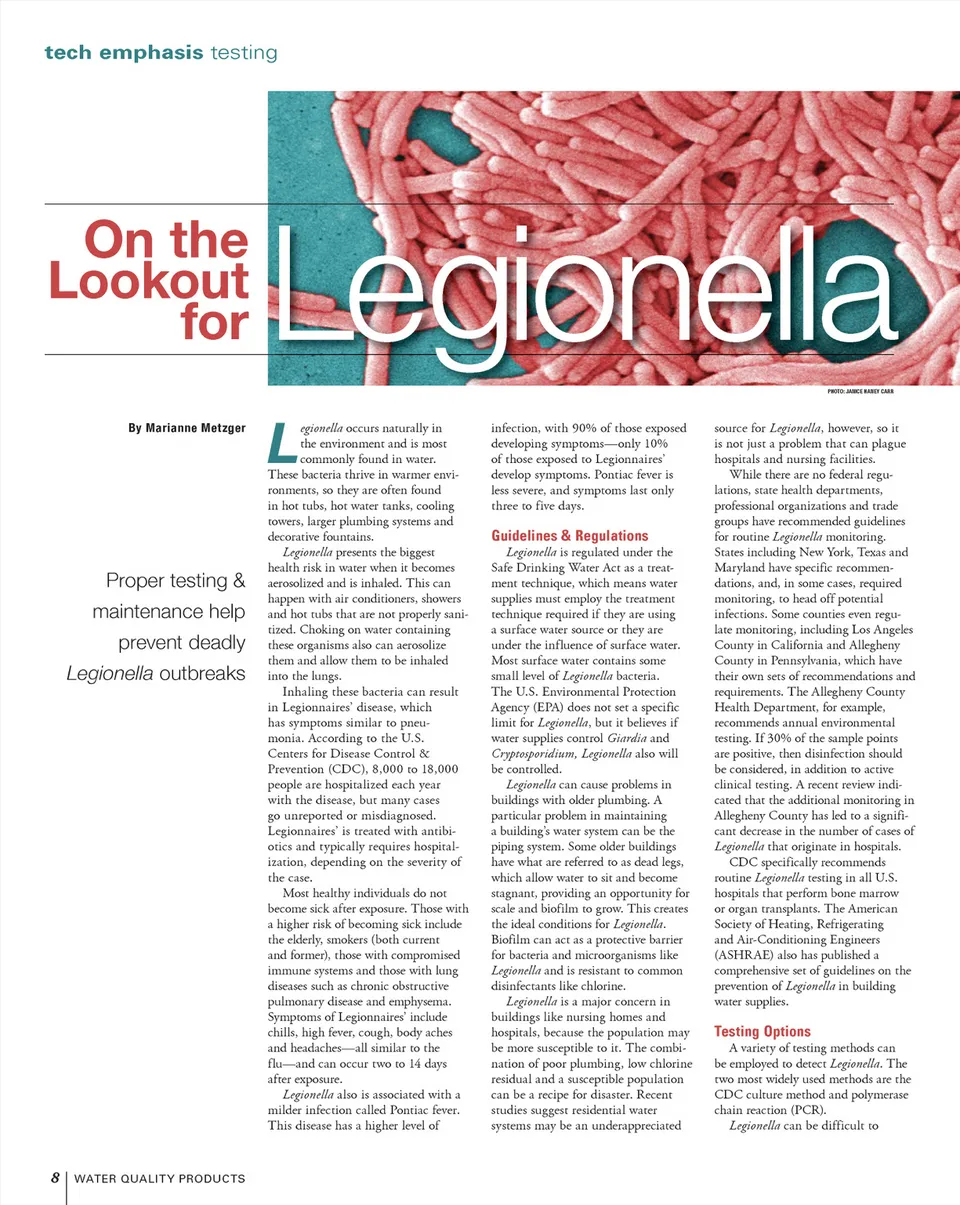 tech emphasis testing

On the Lookout for Legionella

PHOTO: JANICE HANEY CARR

By Marianne Metzger

Proper testing & maintenance help prevent deadly Legionella outbreaks

Legionella occurs naturally in the environment and is most commonly found in water. These bacteria thrive in warmer environments, so they are often found in hot tubs, hot water tanks, cooling towers, larger plumbing systems and decorative fountains.

Legionella presents the biggest health risk in water when it becomes aerosolized and is inhaled. This can happen with air conditioners, showers and hot tubs that are not properly sanitized. Choking on water containing these organisms also can aerosolize them and allow them to be inhaled into the lungs.

Inhaling these bacteria can result in Legionnaires' disease, which has symptoms similar to pneumonia. According to the U.S. Centers for Disease Control & Prevention (CDC), 8,000 to 18,000 people are hospitalized each year with the disease, but many cases go unreported or misdiagnosed. Legionnaires' is treated with antibiotics and typically requires hospitalization, depending on the severity of the case.

Most healthy individuals do not become sick after exposure. Those with a higher risk of becoming sick include the elderly, smokers (both current and former), those with compromised immune systems and those with lung diseases such as chronic obstructive pulmonary disease and emphysema. Symptoms of Legionnaires' include chills, high fever, cough, body aches and headaches—all similar to the flu—and can occur two to 14 days after exposure.

Legionella also is associated with a milder infection called Pontiac fever. This disease has a higher level of infection, with 90% of those exposed developing symptoms—only 10% of those exposed to Legionnaires' develop symptoms. Pontiac fever is less severe, and symptoms last only three to five days.

Guidelines & Regulations

Legionella is regulated under the Safe Drinking Water Act as a treatment technique, which means water supplies must employ the treatment technique required if they are using a surface water source or they are under the influence of surface water. Most surface water contains some small level of Legionella bacteria. The U.S. Environmental Protection Agency (EPA) does not set a specific limit for Legionella, but it believes if water supplies control Giardia and Cryptosporidium, Legionella also will be controlled.

Legionella can cause problems in buildings with older plumbing. A particular problem in maintaining a building's water system can be the piping system. Some older buildings have what are referred to as dead legs, which allow water to sit and become stagnant, providing an opportunity for scale and biofilm to grow. This creates the ideal conditions for Legionella. Biofilm can act as a protective barrier for bacteria and microorganisms like Legionella and is resistant to common disinfectants like chlorine.

Legionella is a major concern in buildings like nursing homes and hospitals, because the population may be more susceptible to it. The combination of poor plumbing, low chlorine residual and a susceptible population can be a recipe for disaster. Recent studies suggest residential water systems may be an underappreciated source for Legionella, however, so it is not just a problem that can plague hospitals and nursing facilities.

While there are no federal regulations, state health departments, professional organizations and trade groups have recommended guidelines for routine Legionella monitoring. States including New York, Texas and Maryland have specific recommendations, and, in some cases, required monitoring, to head off potential infections. Some counties even regulate monitoring, including Los Angeles County in California and Allegheny County in Pennsylvania, which have their own sets of recommendations and requirements. The Allegheny County Health Department, for example, recommends annual environmental testing. If 30% of the sample points are positive, then disinfection should be considered, in addition to active clinical testing. A recent review indicated that the additional monitoring in Allegheny County has led to a significant decrease in the number of cases of Legionella that originate in hospitals.

CDC specifically recommends routine Legionella testing in all U.S. hospitals that perform bone marrow or organ transplants. The American Society of Heating, Refrigerating and Air-Conditioning Engineers (ASHRAE) also has published a comprehensive set of guidelines on the prevention of Legionella in building water supplies.

Testing Options

A variety of testing methods can be employed to detect Legionella. The two most widely used methods are the CDC culture method and polymerase chain reaction (PCR).

Legionella can be difficult to

8 WATER QUALITY PRODUCTS